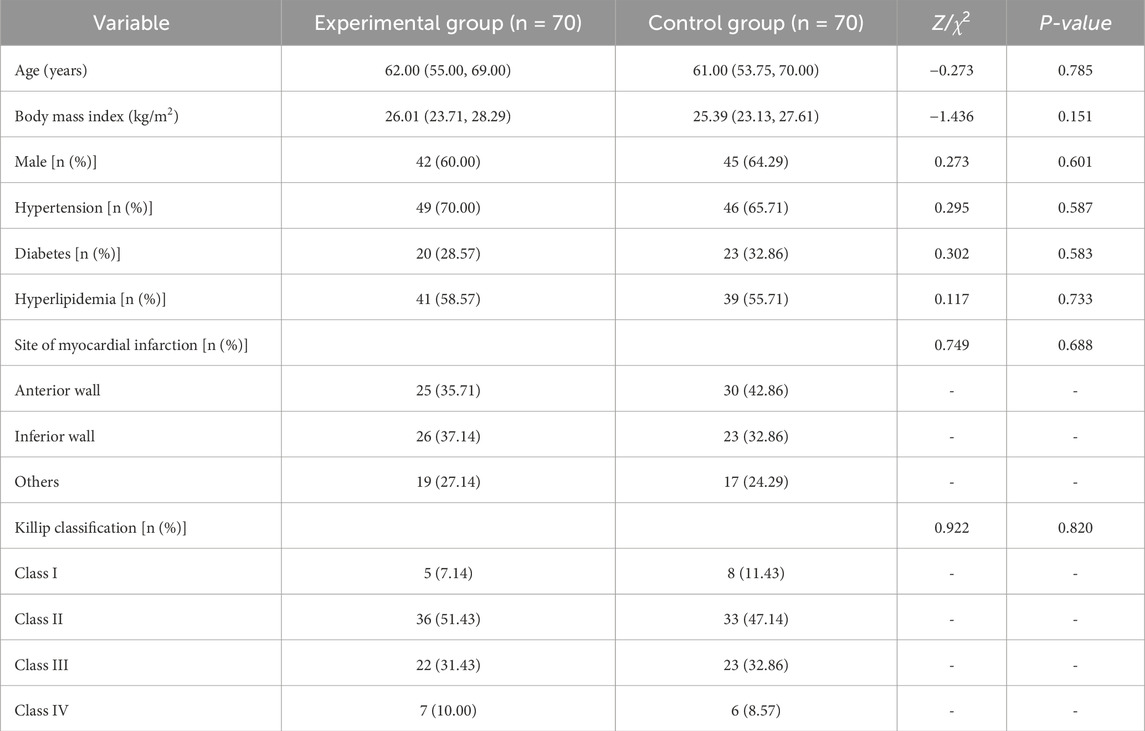 | Variable | Experimental group (n = 70) | Control group (n = 70) | $Z/\chi^2$ | P-value |
|---|---|---|---|---|
| Age (years) | 62.00 (55.00, 69.00) | 61.00 (53.75, 70.00) | −0.273 | 0.785 |
| Body mass index (kg/m$^2$) | 26.01 (23.71, 28.29) | 25.39 (23.13, 27.61) | −1.436 | 0.151 |
| Male [n (%)] | 42 (60.00) | 45 (64.29) | 0.273 | 0.601 |
| Hypertension [n (%)] | 49 (70.00) | 46 (65.71) | 0.295 | 0.587 |
| Diabetes [n (%)] | 20 (28.57) | 23 (32.86) | 0.302 | 0.583 |
| Hyperlipidemia [n (%)] | 41 (58.57) | 39 (55.71) | 0.117 | 0.733 |
| Site of myocardial infarction [n (%)] | | | 0.749 | 0.688 |
| Anterior wall | 25 (35.71) | 30 (42.86) | - | - |
| Inferior wall | 26 (37.14) | 23 (32.86) | - | - |
| Others | 19 (27.14) | 17 (24.29) | - | - |
| Killip classification [n (%)] | | | 0.922 | 0.820 |
| Class I | 5 (7.14) | 8 (11.43) | - | - |
| Class II | 36 (51.43) | 33 (47.14) | - | - |
| Class III | 22 (31.43) | 23 (32.86) | - | - |
| Class IV | 7 (10.00) | 6 (8.57) | - | - |